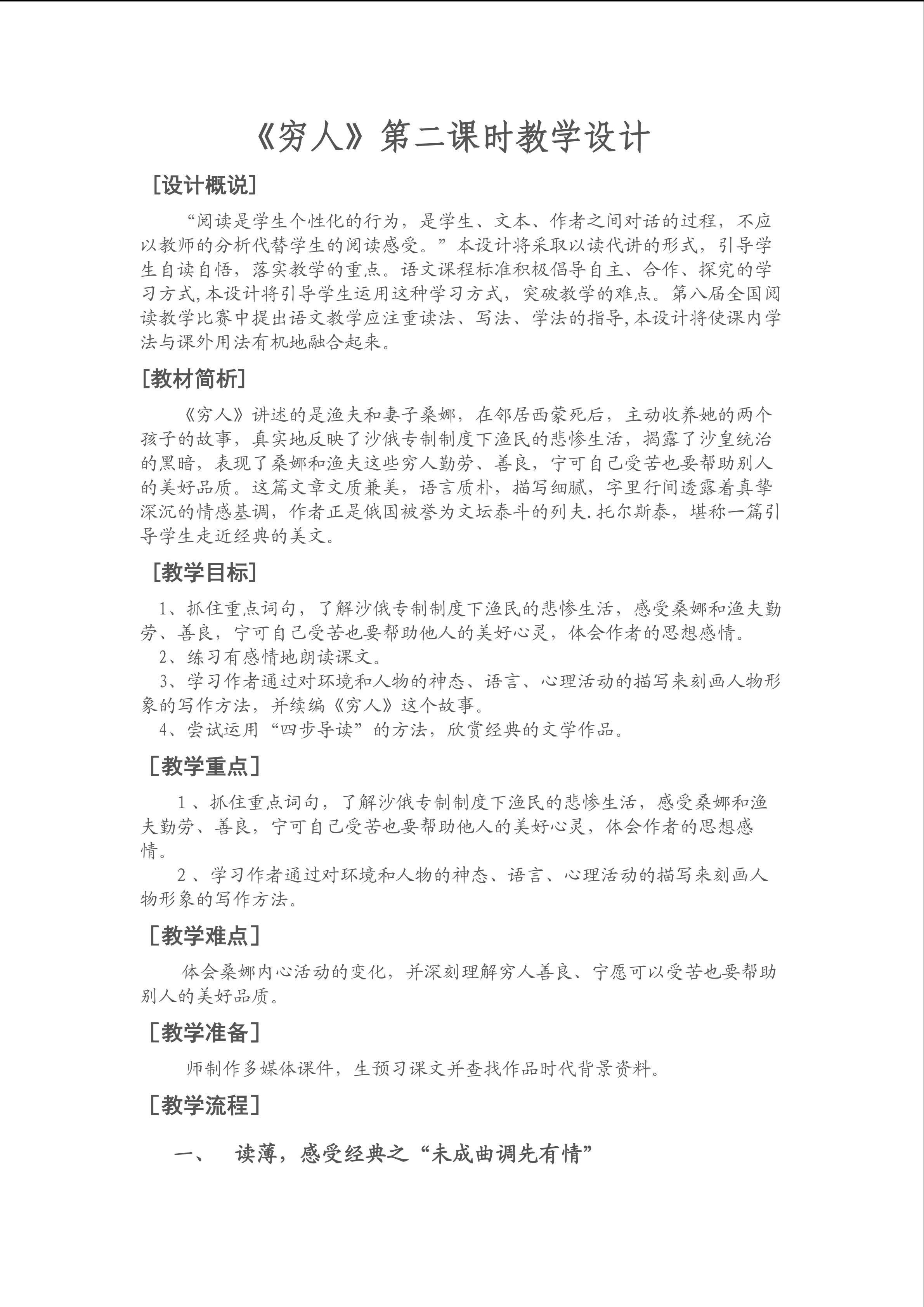 《穷人》第二课时教学设计

[设计概说]

“阅读是学生个性化的行为，是学生、文本、作者之间对话的过程，不应以教师的分析代替学生的阅读感受。”本设计将采取以读代讲的形式，引导学生自读自悟，落实教学的重点。语文课程标准积极倡导自主、合作、探究的学习方式,本设计将引导学生运用这种学习方式，突破教学的难点。第八届全国阅读教学比赛中提出语文教学应注重读法、写法、学法的指导,本设计将使课内学法与课外用法有机地融合起来。

[教材简析]

《穷人》讲述的是渔夫和妻子桑娜，在邻居西蒙死后，主动收养她的两个孩子的故事，真实地反映了沙俄专制制度下渔民的悲惨生活，揭露了沙皇统治的黑暗，表现了桑娜和渔夫这些穷人勤劳、善良，宁可自己受苦也要帮助别人的美好品质。这篇文章文质兼美，语言质朴，描写细腻，字里行间透露着真挚深沉的情感基调，作者正是俄国被誉为文坛泰斗的列夫.托尔斯泰，堪称一篇引导学生走近经典的美文。

[教学目标]

1、抓住重点词句，了解沙俄专制制度下渔民的悲惨生活，感受桑娜和渔夫勤劳、善良，宁可自己受苦也要帮助他人的美好心灵，体会作者的思想感情。
2、练习有感情地朗读课文。
3、学习作者通过对环境和人物的神态、语言、心理活动的描写来刻画人物形象的写作方法，并续编《穷人》这个故事。
4、尝试运用“四步导读”的方法，欣赏经典的文学作品。

[教学重点]

1、抓住重点词句，了解沙俄专制制度下渔民的悲惨生活，感受桑娜和渔夫勤劳、善良，宁可自己受苦也要帮助他人的美好心灵，体会作者的思想感情。
2、学习作者通过对环境和人物的神态、语言、心理活动的描写来刻画人物形象的写作方法。

[教学难点]

体会桑娜内心活动的变化，并深刻理解穷人善良、宁愿可以受苦也要帮助别人的美好品质。

[教学准备]

师制作多媒体课件，生预习课文并查找作品时代背景资料。

[教学流程]

一、　读薄，感受经典之“未成曲调先有情”